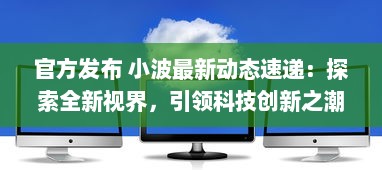 官方发布 小波最新动态速递：探索全新视界，引领科技创新之潮